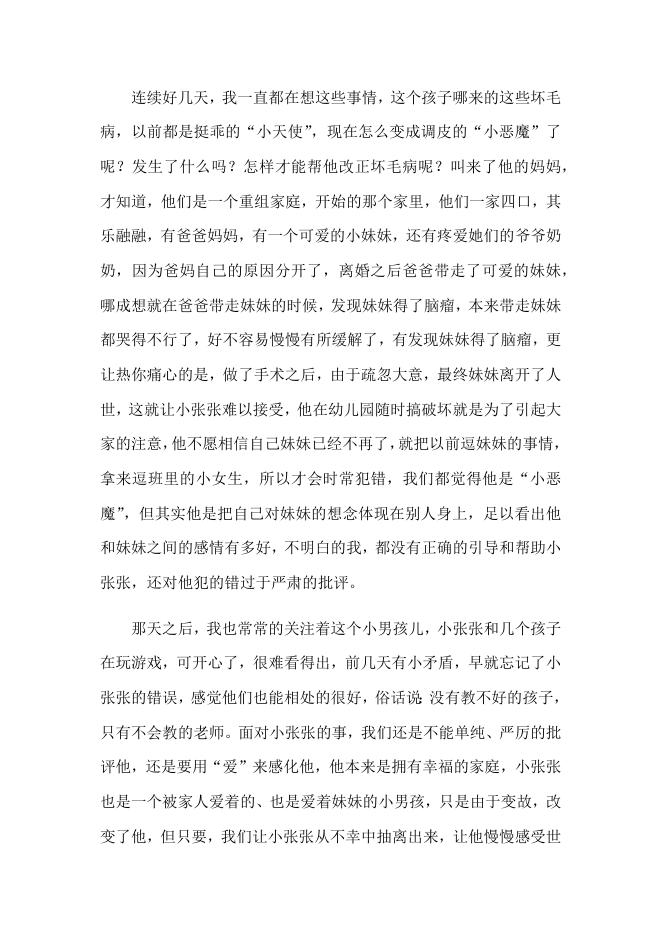 连续好几天，我一直都在想这些事情，这个孩子哪来的这些坏毛病，以前都是挺乖的“小天使”，现在怎么变成调皮的“小恶魔”了呢？发生了什么吗？怎样才能帮他改正坏毛病呢？叫来了他的妈妈，才知道，他们是一个重组家庭，开始的那个家里，他们一家四口，其乐融融，有爸爸妈妈，有一个可爱的小妹妹，还有疼爱她们的爷爷奶奶，因为爸妈自己的原因分开了，离婚之后爸爸带走了可爱的妹妹，哪成想就在爸爸带走妹妹的时候，发现妹妹得了脑瘤，本来带走妹妹都哭得不行了，好不容易慢慢有所缓解了，有发现妹妹得了脑瘤，更让热你痛心的是，做了手术之后，由于疏忽大意，最终妹妹离开了人世，这就让小张张难以接受，他在幼儿园随时搞破坏就是为了引起大家的注意，他不愿相信自己妹妹已经不再了，就把以前逗妹妹的事情，拿来逗班里的小女生，所以才会时常犯错，我们都觉得他是“小恶魔”，但其实他是把自己对妹妹的想念体现在别人身上，足以看出他和妹妹之间的感情有多好，不明白的我，都没有正确的引导和帮助小张张，还对他犯的错过于严肃的批评。

那天之后，我也常常的关注着这个小男孩儿，小张张和几个孩子在玩游戏，可开心了，很难看得出，前几天有小矛盾，早就忘记了小张张的错误，感觉他们也能相处的很好，俗话说 没有教不好的孩子，只有不会教的老师。面对小张张的事，我们还是不能单纯、严厉的批评他，还是要用“爱”来感化他，他本来是拥有幸福的家庭，小张张也是一个被家人爱着的、也是爱着妹妹的小男孩，只是由于变故，改变了他，但只要，我们让小张张从不幸中抽离出来，让他慢慢感受世